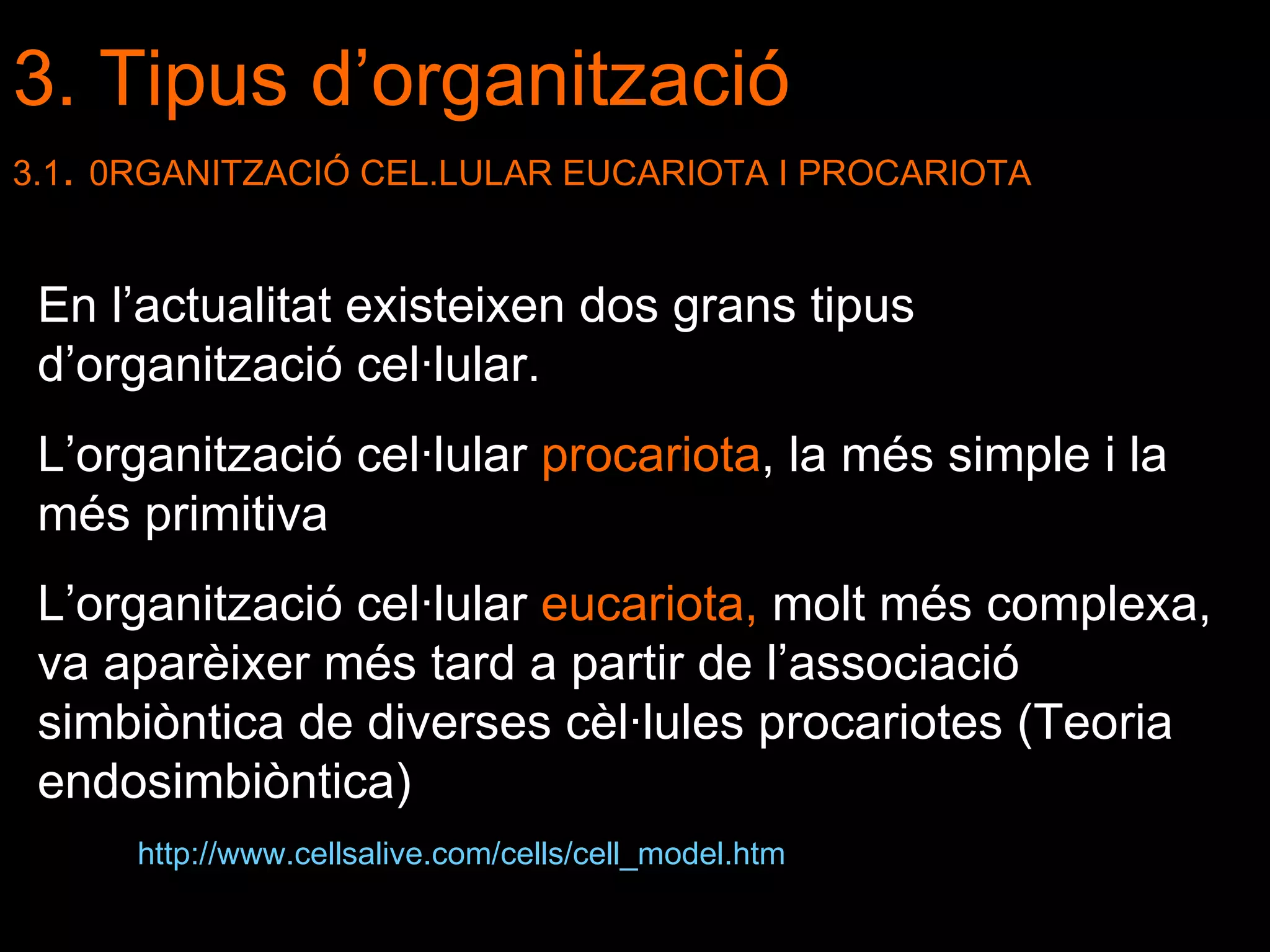 3. Tipus d'organització

3.1. 0RGANITZACIÓ CEL.LULAR EUCARIOTA I PROCARIOTA

En l'actualitat existeixen dos grans tipus d'organització cel·lular.

L'organització cel·lular procariota, la més simple i la més primitiva

L'organització cel·lular eucariota, molt més complexa, va aparèixer més tard a partir de l'associació simbiòntica de diverses cèl·lules procariotes (Teoria endosimbiòntica)

http://www.cellsalive.com/cells/cell_model.htm